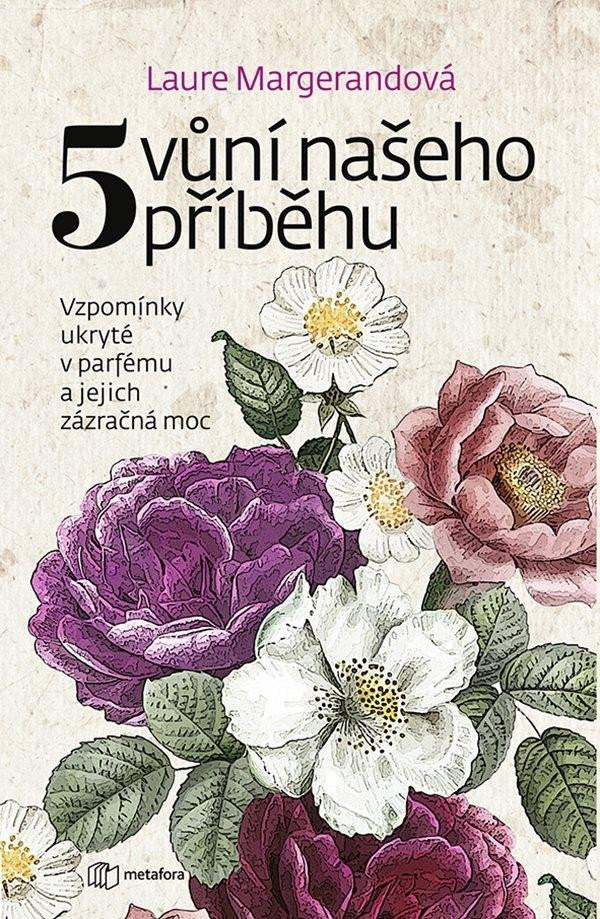 Laure Margerandová

5 vůní našeho příběhu

Vzpomínky ukryté v parfému a jejich zázračná moc

metafora